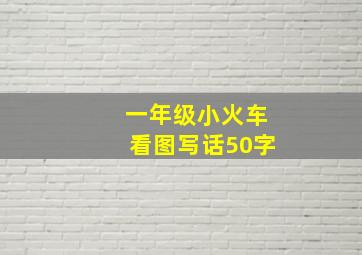 一年级小火车
看图写话50字